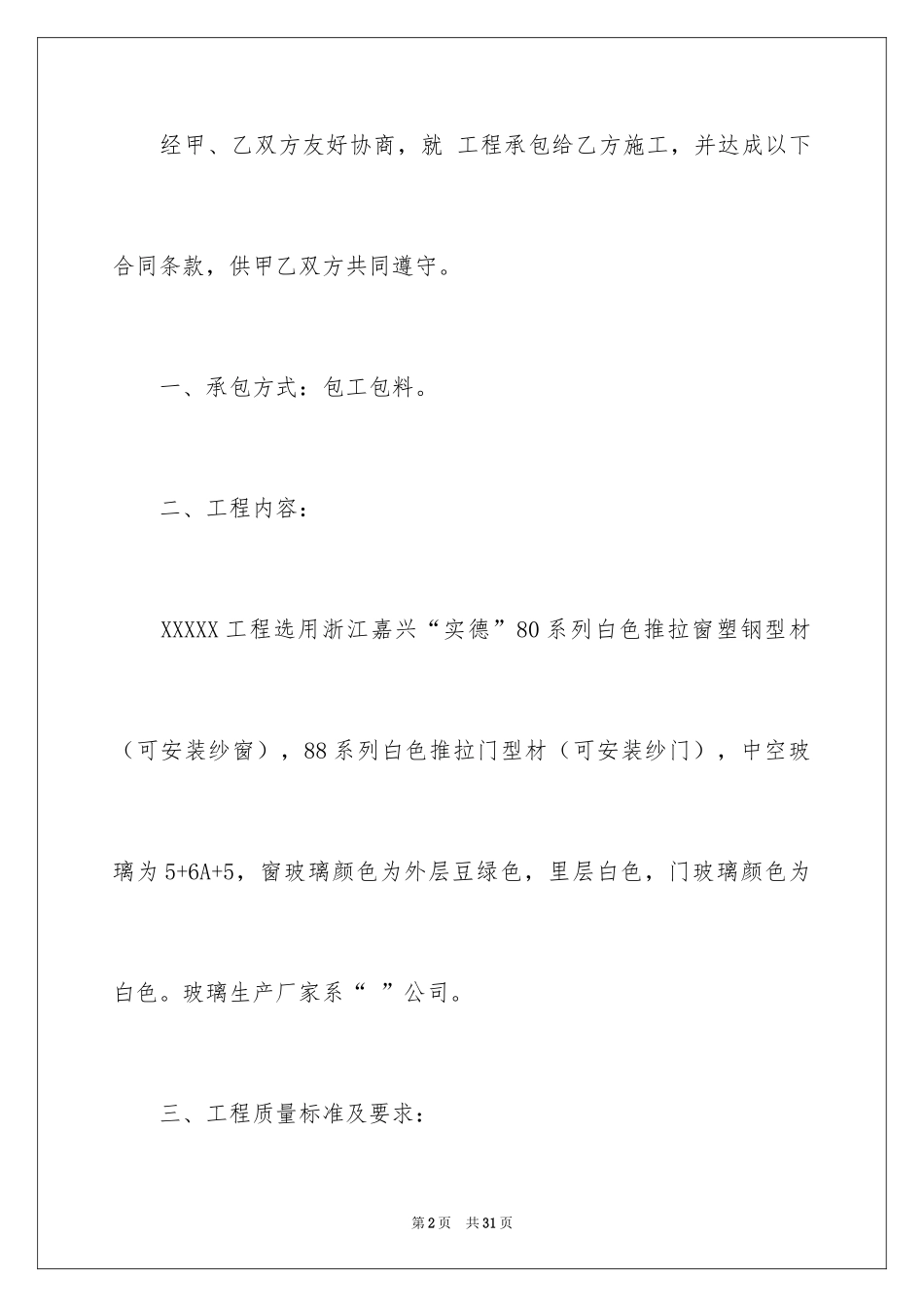 经甲、乙双方友好协商，就 工程承包给乙方施工，并达成以下合同条款，供甲乙双方共同遵守。

一、承包方式：包工包料。

二、工程内容：

XXXXX 工程选用浙江嘉兴“实德”80 系列白色推拉窗塑钢型材（可安装纱窗），88 系列白色推拉门型材（可安装纱门），中空玻璃为 5+6A+5，窗玻璃颜色为外层豆绿色，里层白色，门玻璃颜色为白色。玻璃生产厂家系“ ”公司。

三、工程质量标准及要求：

第 2 页 共 31 页